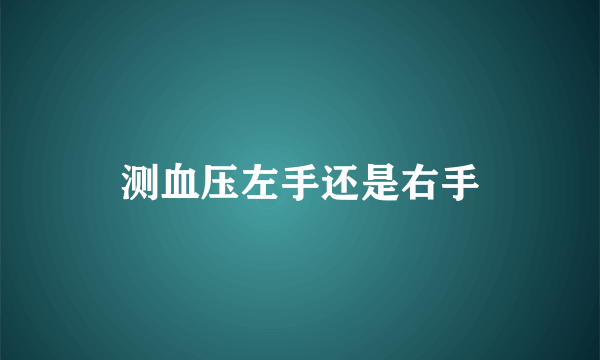 测血压左手还是右手